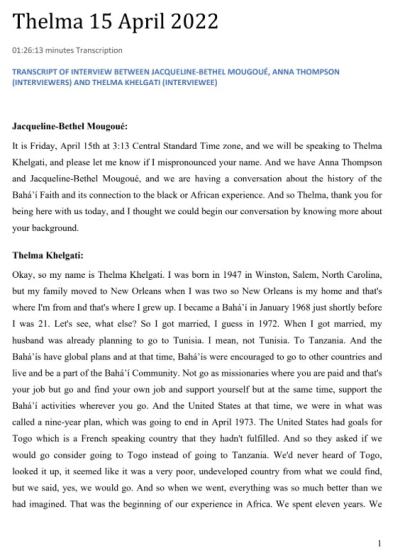 Thelma 15 April 2022

01:26:13 minutes Transcription

TRANSCRIPT OF INTERVIEW BETWEEN JACQUELINE-BETHEL MOUGOUÉ, ANNA THOMPSON (INTERVIEWERS) AND THELMA KHELGATI (INTERVIEWEE)

Jacqueline-Bethel Mougoué:

It is Friday, April 15th at 3:13 Central Standard Time zone, and we will be speaking to Thelma Khelgati, and please let me know if I mispronounced your name. And we have Anna Thompson and Jacqueline-Bethel Mougoué, and we are having a conversation about the history of the Bahá'í Faith and its connection to the black or African experience. And so Thelma, thank you for being here with us today, and I thought we could begin our conversation by knowing more about your background.

Thelma Khelgati:

Okay, so my name is Thelma Khelgati. I was born in 1947 in Winston, Salem, North Carolina, but my family moved to New Orleans when I was two so New Orleans is my home and that's where I'm from and that's where I grew up. I became a Bahá'í in January 1968 just shortly before I was 21. Let's see, what else? So I got married, I guess in 1972. When I got married, my husband was already planning to go to Tunisia. I mean, not Tunisia. To Tanzania. And the Bahá'ís have global plans and at that time, Bahá'ís were encouraged to go to other countries and live and be a part of the Bahá'í Community. Not go as missionaries where you are paid and that's your job but go and find your own job and support yourself but at the same time, support the Bahá'í activities wherever you go. And the United States at that time, we were in what was called a nine-year plan, which was going to end in April 1973. The United States had goals for Togo which is a French speaking country that they hadn't fulfilled. And so they asked if we would go consider going to Togo instead of going to Tanzania. We'd never heard of Togo, looked it up, it seemed like it was a very poor, undeveloped country from what we could find, but we said, yes, we would go. And so when we went, everything was so much better than we had imagined. That was the beginning of our experience in Africa. We spent eleven years. We

1